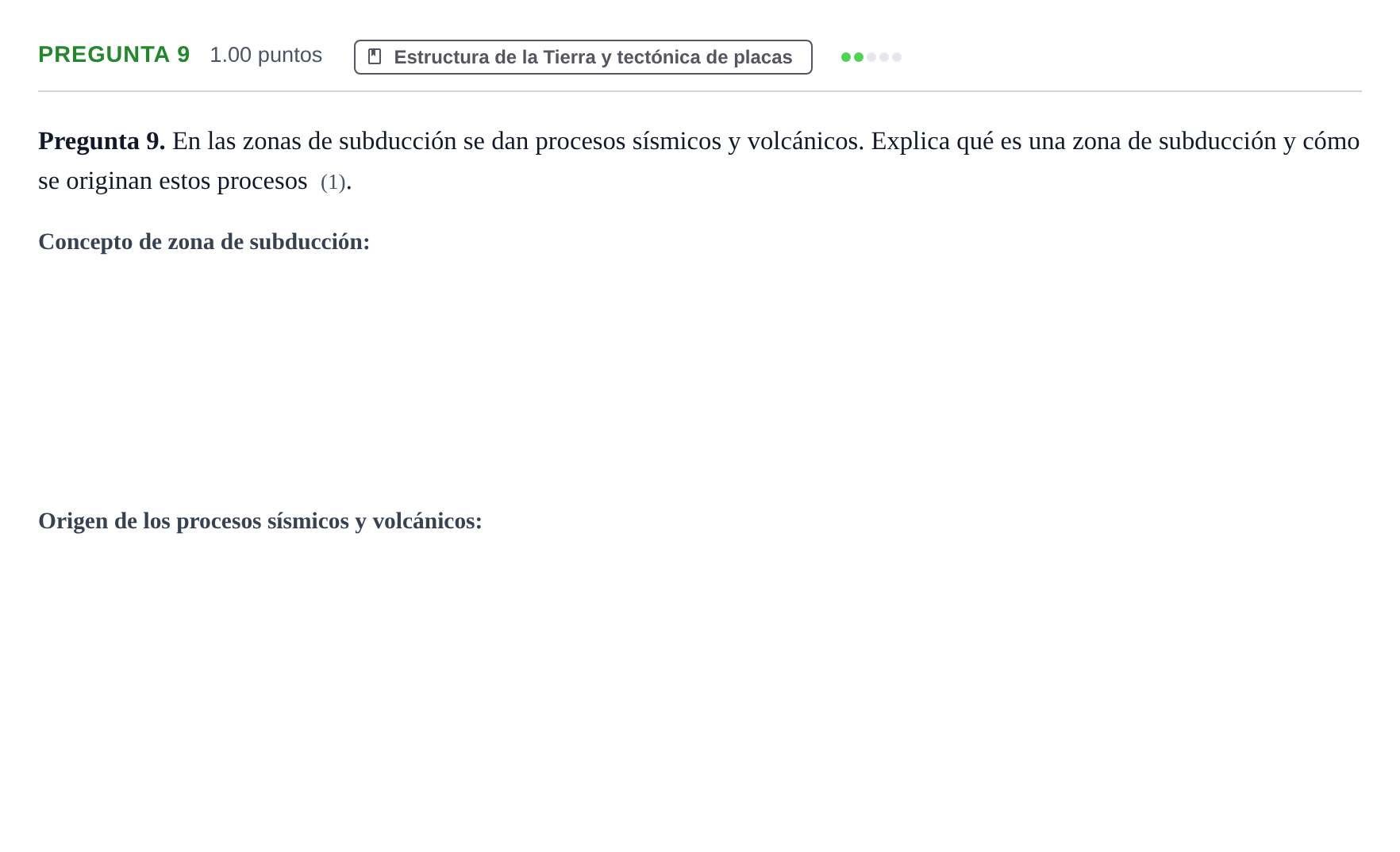 PREGUNTA 9 1.00 puntos Estructura de la Tierra y tectónica de placas

Pregunta 9. En las zonas de subducción se dan procesos sísmicos y volcánicos. Explica qué es una zona de subducción y cómo se originan estos procesos (1).

Concepto de zona de subducción:

Origen de los procesos sísmicos y volcánicos: